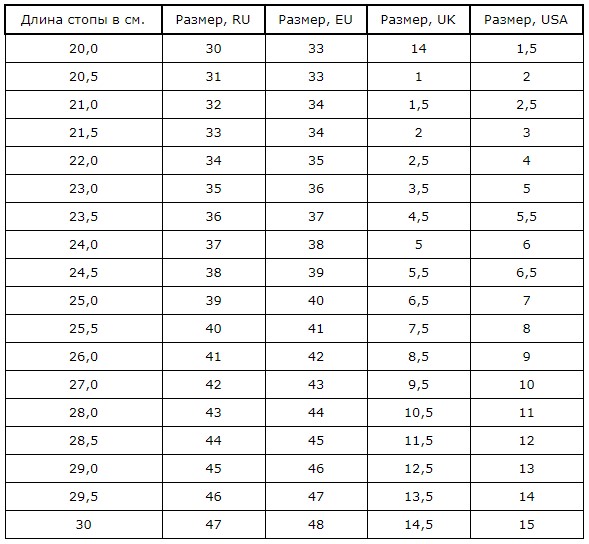 | Длина стопы в см. | Размер, RU | Размер, EU | Размер, UK | Размер, USA |
|---|---|---|---|---|
| 20,0 | 30 | 33 | 14 | 1,5 |
| 20,5 | 31 | 33 | 1 | 2 |
| 21,0 | 32 | 34 | 1,5 | 2,5 |
| 21,5 | 33 | 34 | 2 | 3 |
| 22,0 | 34 | 35 | 2,5 | 4 |
| 23,0 | 35 | 36 | 3,5 | 5 |
| 23,5 | 36 | 37 | 4,5 | 5,5 |
| 24,0 | 37 | 38 | 5 | 6 |
| 24,5 | 38 | 39 | 5,5 | 6,5 |
| 25,0 | 39 | 40 | 6,5 | 7 |
| 25,5 | 40 | 41 | 7,5 | 8 |
| 26,0 | 41 | 42 | 8,5 | 9 |
| 27,0 | 42 | 43 | 9,5 | 10 |
| 28,0 | 43 | 44 | 10,5 | 11 |
| 28,5 | 44 | 45 | 11,5 | 12 |
| 29,0 | 45 | 46 | 12,5 | 13 |
| 29,5 | 46 | 47 | 13,5 | 14 |
| 30 | 47 | 48 | 14,5 | 15 |